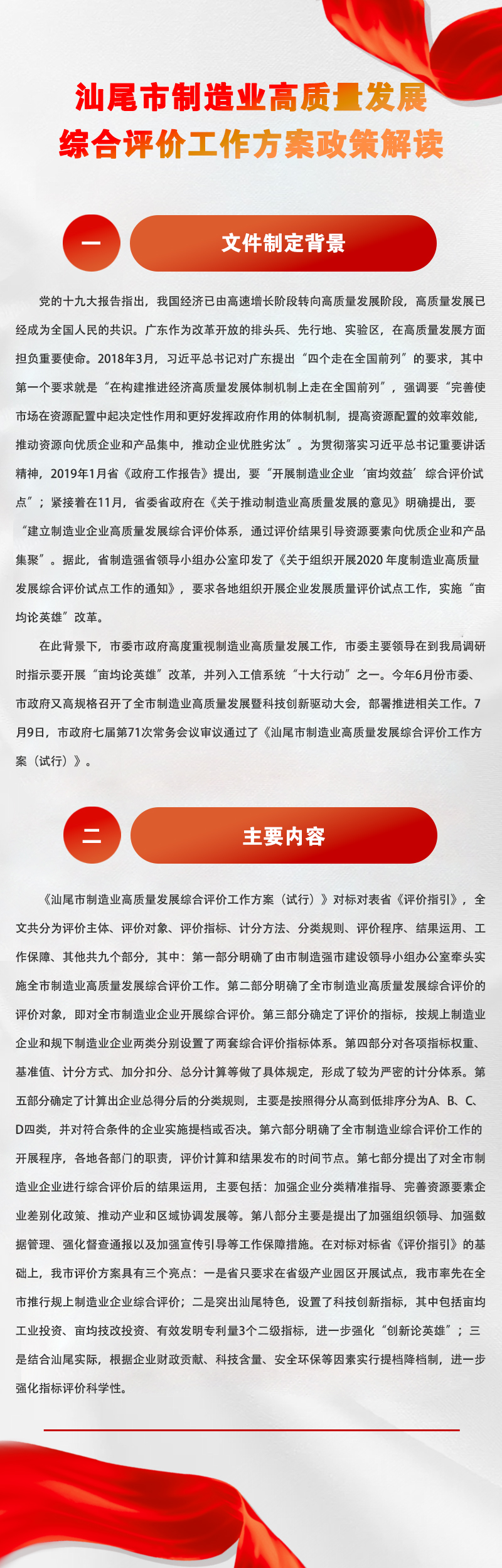 汕尾市制造业高质量发展
综合评价工作方案政策解读

一

文件制定背景

党的十九大报告指出，我国经济已由高速增长阶段转向高质量发展阶段，高质量发展已经成为全国人民的共识。广东作为改革开放的排头兵、先行地、实验区，在高质量发展方面担负重要使命。2018年3月，习近平总书记对广东提出“四个走在全国前列”的要求，其中第一个要求就是“在构建推进经济高质量发展体制机制上走在全国前列”，强调要“完善使市场在资源配置中起决定性作用和更好发挥政府作用的体制机制，提高资源配置的效率效能，推动资源向优质企业和产品集中，推动企业优胜劣汰”。为贯彻落实习近平总书记重要讲话精神，2019年1月省《政府工作报告》提出，要“开展制造业企业‘亩均效益’综合评价试点”；紧接着在11月，省委省政府在《关于推动制造业高质量发展的意见》明确提出，要“建立制造业企业高质量发展综合评价体系，通过评价结果引导资源要素向优质企业和产品集聚”。据此，省制造强省领导小组办公室印发了《关于组织开展2020年度制造业高质量发展综合评价试点工作的通知》，要求各地组织开展企业发展质量评价试点工作，实施“亩均论英雄”改革。

在此背景下，市委市政府高度重视制造业高质量发展工作，市委主要领导在到我局调研时指示要开展“亩均论英雄”改革，并列入工信系统“十大行动”之一。今年6月份市委、市政府又高规格召开了全市制造业高质量发展暨科技创新驱动大会，部署推进相关工作。7月9日，市政府七届第71次常务会议审议通过了《汕尾市制造业高质量发展综合评价工作方案（试行）》。

二

主要内容

《汕尾市制造业高质量发展综合评价工作方案（试行）》对标对表省《评价指引》，全文共分为评价主体、评价对象、评价指标、计分方法、分类规则、评价程序、结果运用、工作保障、其他共九个部分，其中：第一部分明确了由市制造强市建设领导小组办公室牵头实施全市制造业高质量发展综合评价工作。第二部分明确了全市制造业高质量发展综合评价的评价对象，即对全市制造业企业开展综合评价。第三部分确定了评价的指标，按规上制造业企业和规下制造业企业两类分别设置了两套综合评价指标体系。第四部分对各项指标权重、基准值、计分方式、加分扣分、总分计算等做了具体规定，形成了较为严密的计分体系。第五部分确定了计算出企业总得分后的分类规则，主要是按照得分从高到低排序分为A、B、C、D四类，并对符合条件的企业实施提档或否决。第六部分明确了全市制造业综合评价工作的开展程序，各地各部门的职责，评价计算和结果发布的时间节点。第七部分提出了对全市制造业企业进行综合评价后的结果运用，主要包括：加强企业分类精准指导、完善资源要素企业差别化政策、推动产业和区域协调发展等。第八部分主要是提出了加强组织领导、加强数据管理、强化督查通报以及加强宣传引导等工作保障措施。在对标对标省《评价指引》的基础上，我市评价方案具有三个亮点：一是省只要求在省级产业园区开展试点，我市率先在全市推行规上制造业企业综合评价；二是突出汕尾特色，设置了科技创新指标，其中包括亩均工业投资、亩均技改投资、有效发明专利量3个二级指标，进一步强化“创新论英雄”；三是结合汕尾实际，根据企业财政贡献、科技含量、安全环保等因素实行提档降档制，进一步强化指标评价科学性。